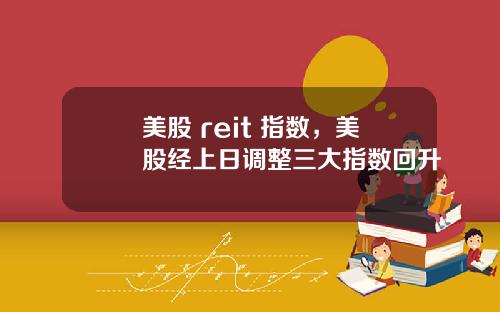 美股 reit 指数，美股经上日调整三大指数回升